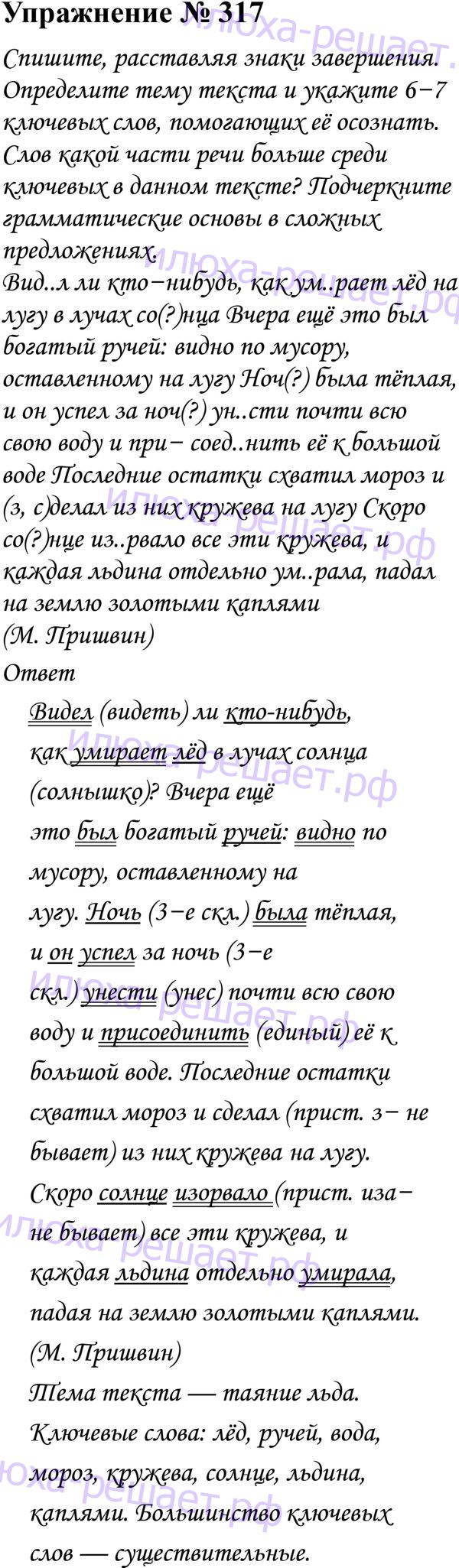 Упражнение № 317

Спишите, расставляя знаки завершения. Определите тему текста и укажите 6−7 ключевых слов, помогающих её осознать. Слов какой части речи больше среди ключевых в данном тексте? Подчеркните грамматические основы в сложных предложениях.

Вид..л ли кто−нибудь, как ум..рает лёд на лугу в лучах со(?)нца Вчера ещё это был богатый ручей: видно по мусору, оставленному на лугу Ноч(?) была тёплая, и он успел за ноч(?) ун..сти почти всю свою воду и при− соед..нить её к большой воде Последние остатки схватил мороз и (з, с)делал из них кружева на лугу Скоро со(?)нце из..рвало все эти кружева, и каждая льдина отдельно ум..рала, падал на землю золотыми каплями
(М. Пришвин)

Ответ

Видел (видеть) ли кто-нибудь, как умирает лёд в лучах солнца (солнышко)? Вчера ещё это был богатый ручей: видно по мусору, оставленному на лугу. Ночь (3−е скл.) была тёплая, и он успел за ночь (3−е скл.) унести (унес) почти всю свою воду и присоединить (единый) её к большой воде. Последние остатки схватил мороз и сделал (прист. з− не бывает) из них кружева на лугу. Скоро солнце изорвало (прист. иза− не бывает) все эти кружева, и каждая льдина отдельно умирала, падая на землю золотыми каплями.
(М. Пришвин)

Тема текста — таяние льда.
Ключевые слова: лёд, ручей, вода, мороз, кружева, солнце, льдина, каплями. Большинство ключевых слов — существительные.

илюха-решает.рф